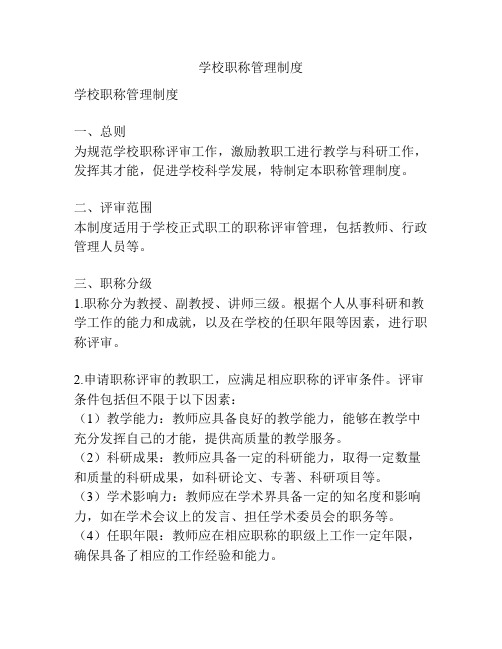 学校职称管理制度

学校职称管理制度

一、总则
为规范学校职称评审工作，激励教职工进行教学与科研工作，发挥其才能，促进学校科学发展，特制定本职称管理制度。

二、评审范围
本制度适用于学校正式职工的职称评审管理，包括教师、行政管理人员等。

三、职称分级
1.职称分为教授、副教授、讲师三级。根据个人从事科研和教学工作的能力和成就，以及在学校的任职年限等因素，进行职称评审。

2.申请职称评审的教职工，应满足相应职称的评审条件。评审条件包括但不限于以下因素：
（1）教学能力：教师应具备良好的教学能力，能够在教学中充分发挥自己的才能，提供高质量的教学服务。
（2）科研成果：教师应具备一定的科研能力，取得一定数量和质量的科研成果，如科研论文、专著、科研项目等。
（3）学术影响力：教师应在学术界具备一定的知名度和影响力，如在学术会议上的发言、担任学术委员会的职务等。
（4）任职年限：教师应在相应职称的职级上工作一定年限，确保具备了相应的工作经验和能力。